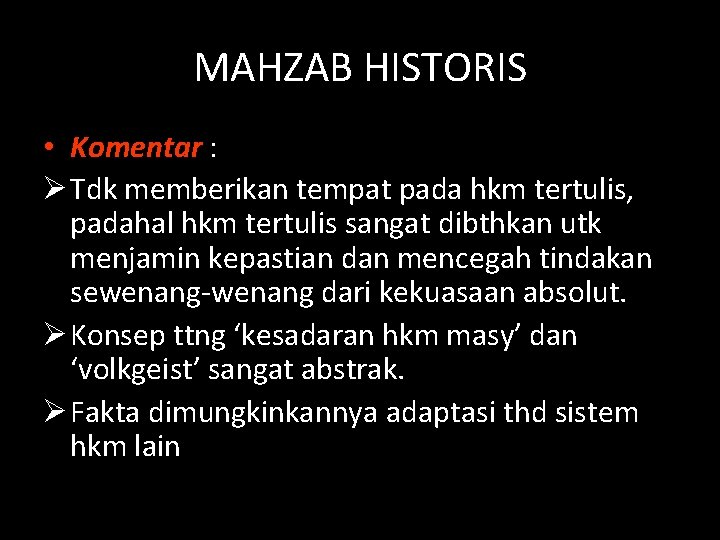 MAHZAB HISTORIS

• Komentar :

➢ Tdk memberikan tempat pada hkm tertulis, padahal hkm tertulis sangat dibthkan utk menjamin kepastian dan mencegah tindakan sewenang-wenang dari kekuasaan absolut.

➢ Konsep ttng ‘kesadaran hkm masy’ dan ‘volkgeist’ sangat abstrak.

➢ Fakta dimungkinkannya adaptasi thd sistem hkm lain